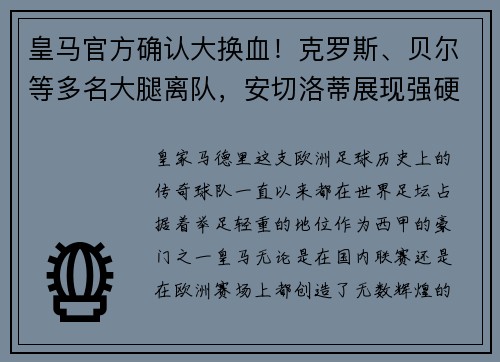 皇马官方确认大换血！克罗斯、贝尔等多名大腿离队，安切洛蒂展现强硬

皇家马德里这支欧洲足球历史上的传奇球队一直以来都在世界足坛占据着举足轻重的地位作为西甲的豪门之一皇马无论是在国内联赛还是在欧洲赛场上都创造了无数辉煌的